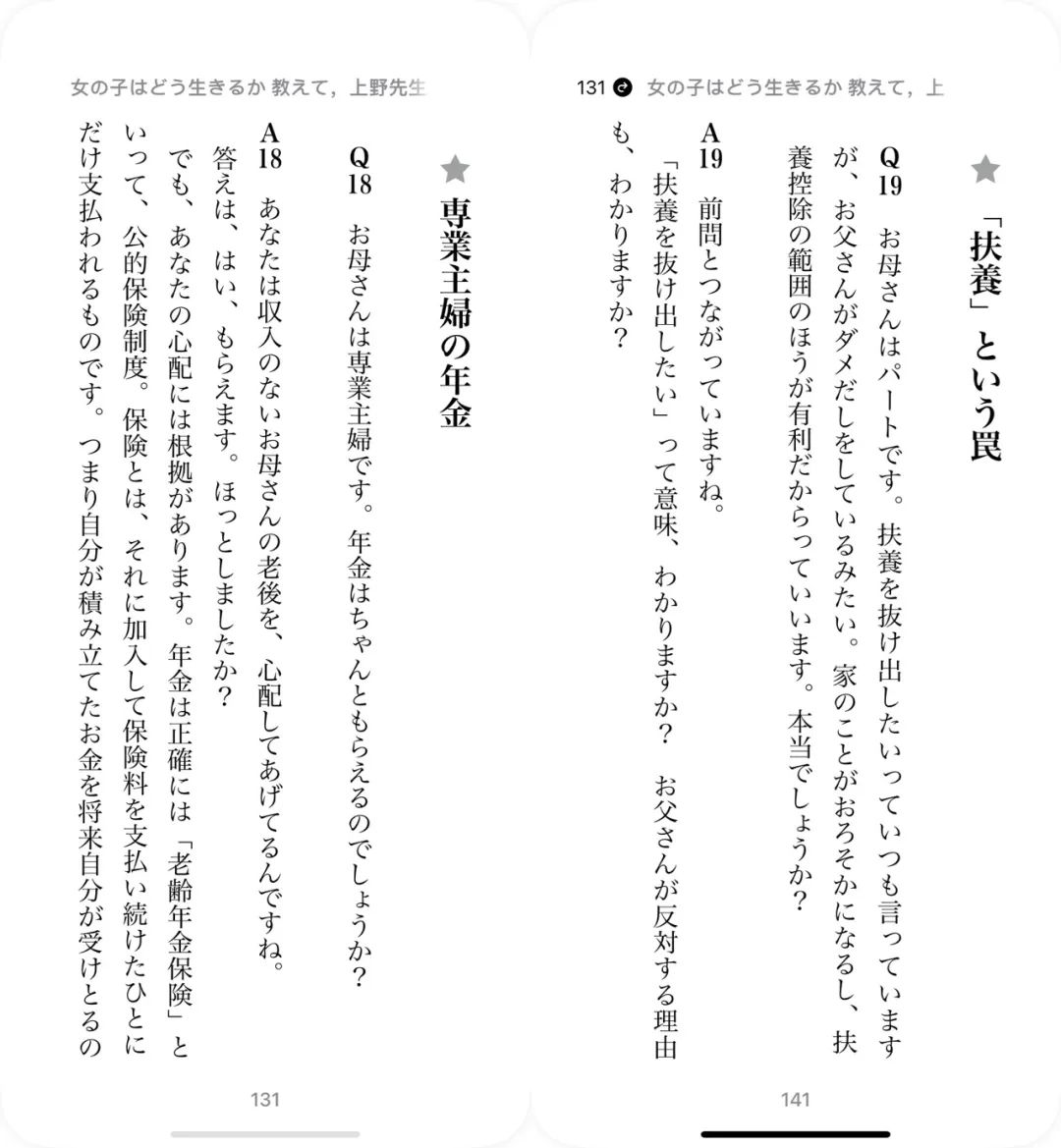 女の子はどう生きるか 教えて，上野先生

★ 専業主婦の年金

Q18 お母さんは専業主婦です。年金はちゃんともらえるのでしょうか？

A18 あなたは収入のないお母さんの老後を、心配してあげてるんですね。答えは、はい、もらえます。ほっとしましたか？

でも、あなたの心配には根拠があります。年金は正確には「老齢年金保険」といって、公的保険制度。保険とは、それに加入して保険料を支払い続けたひとにだけ支払われるものです。つまり自分が積み立てたお金を将来自分が受けとるの

131

131 女の子はどう生きるか 教えて，上

★ 「扶養」という罠

Q19 お母さんはパートです。扶養を抜け出したいっていつも言っていますが、お父さんがダメだしをしているみたい。家のことがおろそかになるし、扶養控除の範囲のほうが有利だからっていいます。本当でしょうか？

A19 前問とつながっていますね。

「扶養を抜け出したい」って意味、わかりますか？ お父さんが反対する理由も、わかりますか？

141